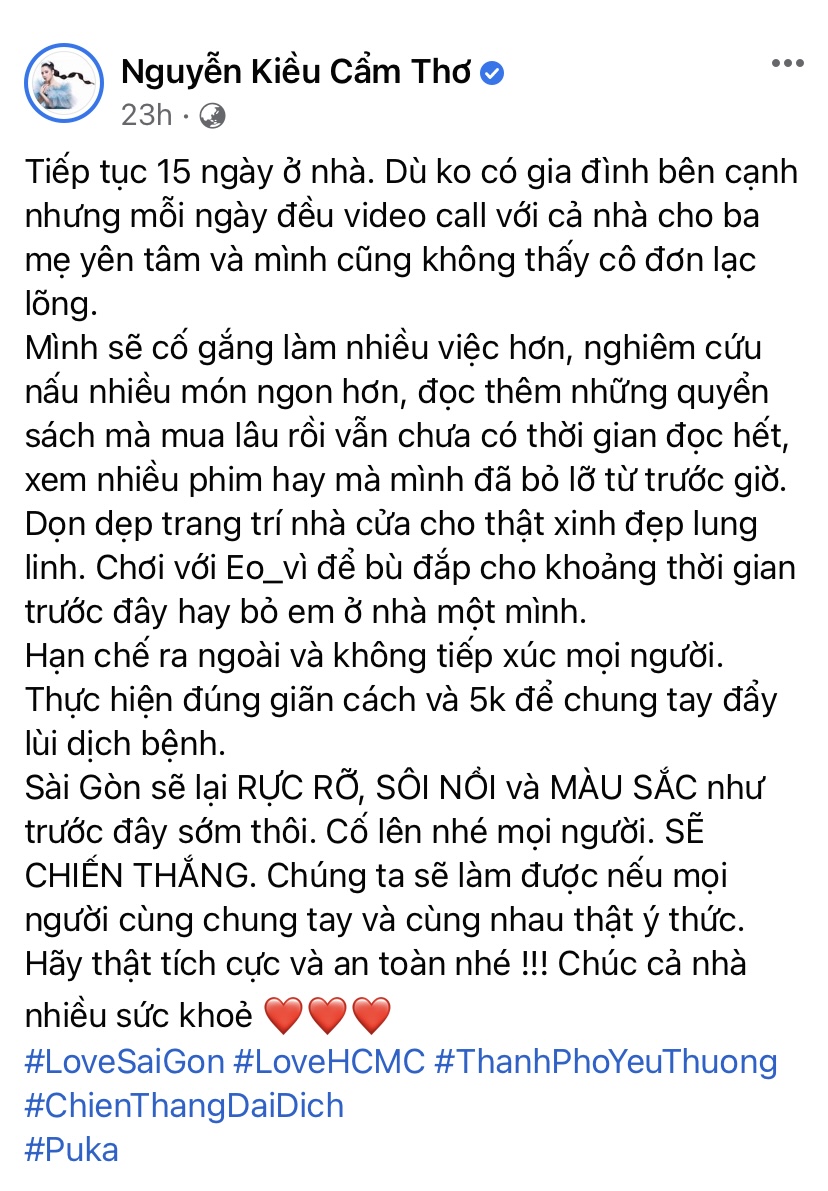 Nguyễn Kiều Cẩm Thơ
23h ·

Tiếp tục 15 ngày ở nhà. Dù ko có gia đình bên cạnh nhưng mỗi ngày đều video call với cả nhà cho ba mẹ yên tâm và mình cũng không thấy cô đơn lạc lõng.
Mình sẽ cố gắng làm nhiều việc hơn, nghiêm cứu nấu nhiều món ngon hơn, đọc thêm những quyển sách mà mua lâu rồi vẫn chưa có thời gian đọc hết, xem nhiều phim hay mà mình đã bỏ lỡ từ trước giờ. Dọn dẹp trang trí nhà cửa cho thật xinh đẹp lung linh. Chơi với Eo_vì để bù đắp cho khoảng thời gian trước đây hay bỏ em ở nhà một mình.
Hạn chế ra ngoài và không tiếp xúc mọi người. Thực hiện đúng giãn cách và 5k để chung tay đẩy lùi dịch bệnh.
Sài Gòn sẽ lại RỰC RỠ, SÔI NỔI và MÀU SẮC như trước đây sớm thôi. Cố lên nhé mọi người. SẼ CHIẾN THẮNG. Chúng ta sẽ làm được nếu mọi người cùng chung tay và cùng nhau thật ý thức. Hãy thật tích cực và an toàn nhé !!! Chúc cả nhà nhiều sức khoẻ ❤️❤️❤️
#LoveSaiGon #LoveHCMC #ThanhPhoYeuThuong
#ChienThangDaiDich
#Puka